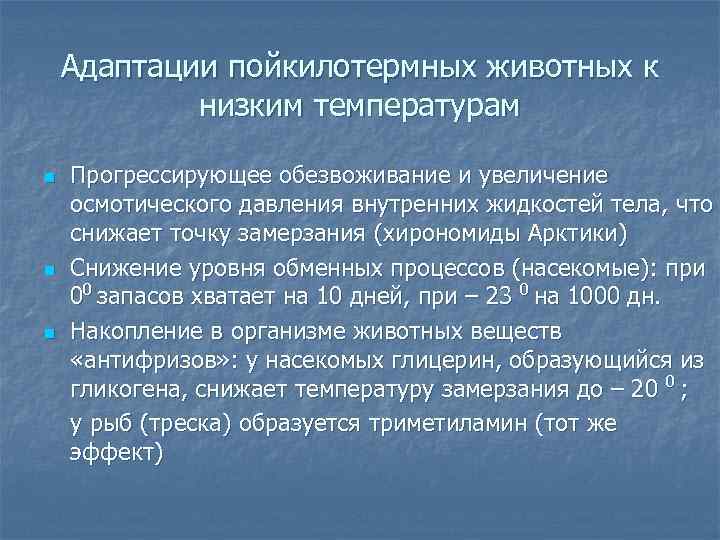 Адаптации пойкилотермных животных к низким температурам

Прогрессирующее обезвоживание и увеличение осмотического давления внутренних жидкостей тела, что снижает точку замерзания (хирономиды Арктики)

Снижение уровня обменных процессов (насекомые): при $0^0$ запасов хватает на 10 дней, при – 23 $^0$ на 1000 дн.

Накопление в организме животных веществ «антифризов»: у насекомых глицерин, образующийся из гликогена, снижает температуру замерзания до – 20 $^0$ ;

у рыб (треска) образуется триметиламин (тот же эффект)